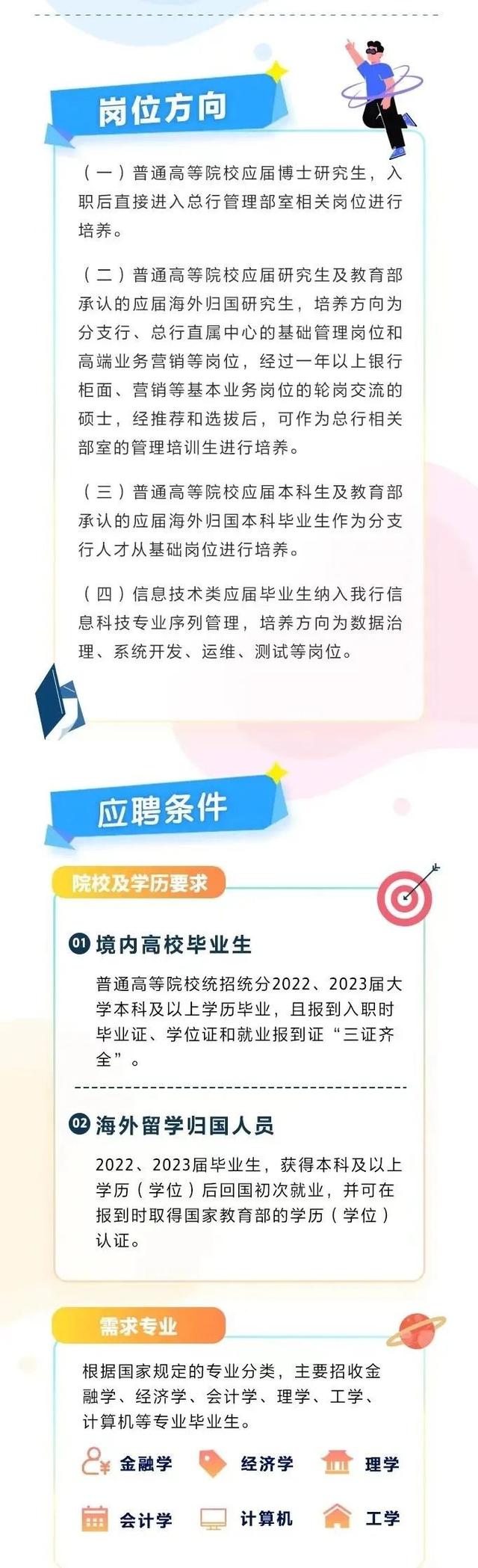 岗位方向

（一）普通高等院校应届博士研究生，入职后直接进入总行管理部室相关岗位进行培养。

（二）普通高等院校应届研究生及教育部承认的应届海外归国研究生，培养方向为分支行、总行直属中心的基础管理岗位和高端业务营销等岗位，经过一年以上银行柜面、营销等基本业务岗位的轮岗交流的硕士，经推荐和选拔后，可作为总行相关部室的管理培训生进行培养。

（三）普通高等院校应届本科生及教育部承认的应届海外归国本科毕业生作为分支行人才从基础岗位进行培养。

（四）信息技术类应届毕业生纳入我行信息科技专业序列管理，培养方向为数据治理、系统开发、运维、测试等岗位。

应聘条件

院校及学历要求

01 境内高校毕业生

普通高等院校统招统分2022、2023届大学本科及以上学历毕业，且报到入职时毕业证、学位证和就业报到证“三证齐全”。

02 海外留学归国人员

2022、2023届毕业生，获得本科及以上学历（学位）后回国初次就业，并可在报到时取得国家教育部的学历（学位）认证。

需求专业

根据国家规定的专业分类，主要招收金融学、经济学、会计学、理学、工学、计算机等专业毕业生。

金融学 经济学 理学

会计学 计算机 工学